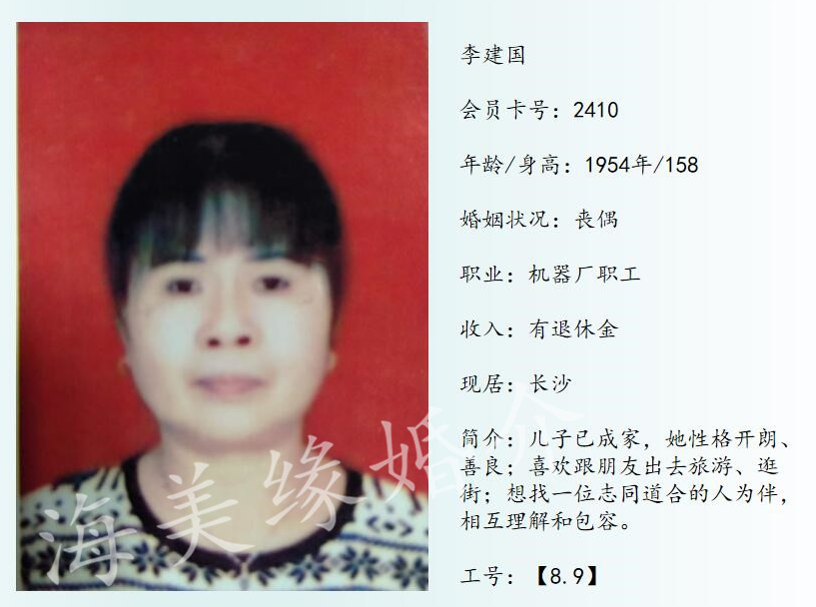 李建国

会员卡号：2410

年龄/身高：1954年/158

婚姻状况：丧偶

职业：机器厂职工

收入：有退休金

现居：长沙

简介：儿子已成家，她性格开朗、善良；喜欢跟朋友出去旅游、逛街；想找一位志同道合的人为伴，相互理解和包容。

工号：【8.9】

海美缘婚介